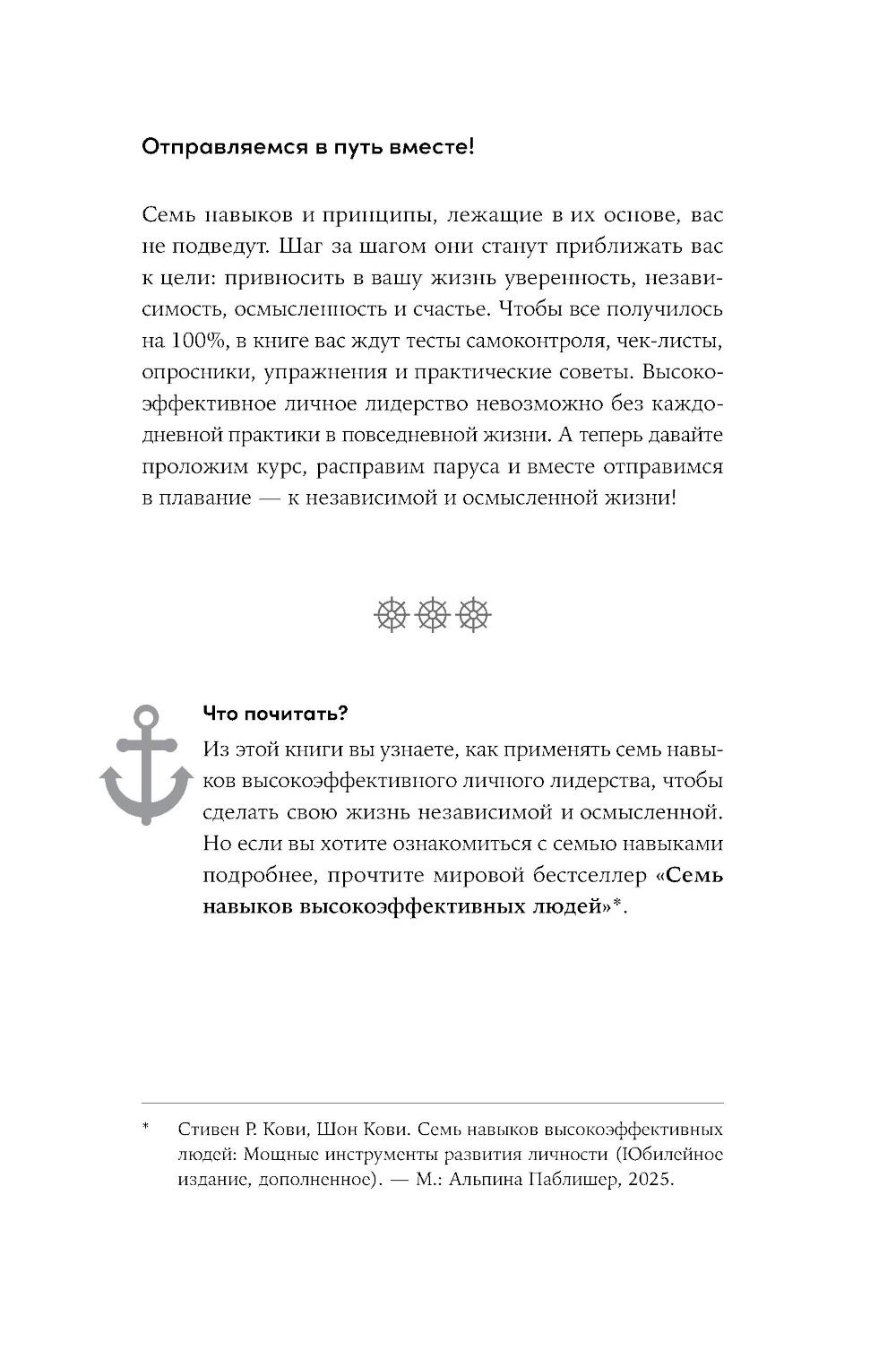 Отправляемся в путь вместе!

Семь навыков и принципы, лежащие в их основе, вас не подведут. Шаг за шагом они станут приближать вас к цели: привносить в вашу жизнь уверенность, независимость, осмысленность и счастье. Чтобы все получилось на 100%, в книге вас ждут тесты самоконтроля, чек-листы, опросники, упражнения и практические советы. Высокоэффективное личное лидерство невозможно без каждодневной практики в повседневной жизни. А теперь давайте проложим курс, расправим паруса и вместе отправимся в плавание — к независимой и осмысленной жизни!

Что почитать?

Из этой книги вы узнаете, как применять семь навыков высокоэффективного личного лидерства, чтобы сделать свою жизнь независимой и осмысленной. Но если вы хотите ознакомиться с семью навыками подробнее, прочтите мировой бестселлер «Семь навыков высокоэффективных людей»*.

* Стивен Р. Кови, Шон Кови. Семь навыков высокоэффективных людей: Мощные инструменты развития личности (Юбилейное издание, дополненное). — М.: Альпина Паблишер, 2025.